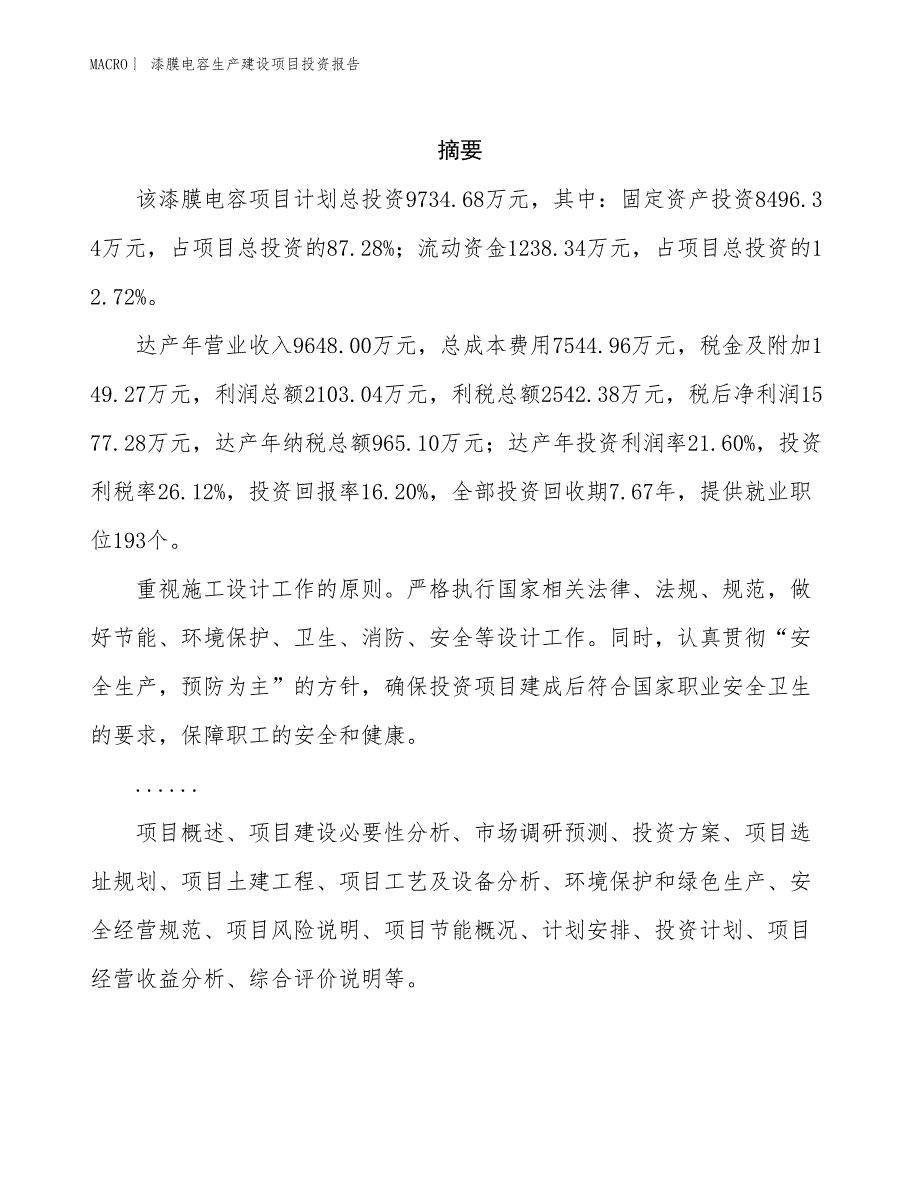 MACRO| 漆膜电容生产建设项目投资报告

摘要

该漆膜电容项目计划总投资9734.68万元，其中：固定资产投资8496.34万元，占项目总投资的87.28%；流动资金1238.34万元，占项目总投资的12.72%。

达产年营业收入9648.00万元，总成本费用7544.96万元，税金及附加149.27万元，利润总额2103.04万元，利税总额2542.38万元，税后净利润1577.28万元，达产年纳税总额965.10万元；达产年投资利润率21.60%，投资利税率26.12%，投资回报率16.20%，全部投资回收期7.67年，提供就业职位193个。

重视施工设计工作的原则。严格执行国家相关法律、法规、规范，做好节能、环境保护、卫生、消防、安全等设计工作。同时，认真贯彻“安全生产，预防为主”的方针，确保投资项目建成后符合国家职业安全卫生的要求，保障职工的安全和健康。

......

项目概述、项目建设必要性分析、市场调研预测、投资方案、项目选址规划、项目土建工程、项目工艺及设备分析、环境保护和绿色生产、安全经营规范、项目风险说明、项目节能概况、计划安排、投资计划、项目经营收益分析、综合评价说明等。